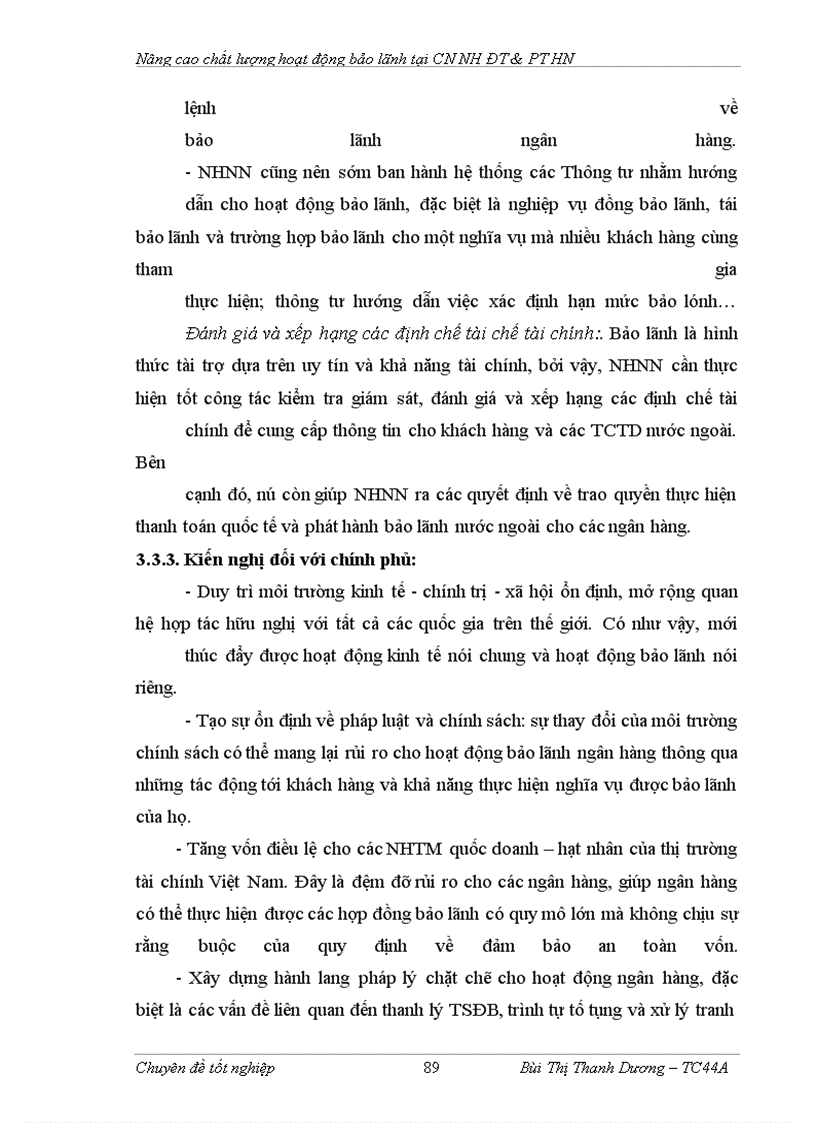 Nâng cao chất lượng hoạt động bảo lãnh tại CN NH ĐT & PT HN

lệnh về bảo lãnh ngân hàng.

- NHNN cũng nên sớm ban hành hệ thống các Thông tư nhằm hướng dẫn cho hoạt động bảo lãnh, đặc biệt là nghiệp vụ đồng bảo lãnh, tái bảo lãnh và trường hợp bảo lãnh cho một nghĩa vụ mà nhiều khách hàng cùng tham gia thực hiện; thông tư hướng dẫn việc xác định hạn mức bảo lónh…

Đánh giá và xếp hạng các định chế tài chế tài chính:. Bảo lãnh là hình thức tài trợ dựa trên uy tín và khả năng tài chính, bởi vậy, NHNN cần thực hiện tốt công tác kiểm tra giám sát, đánh giá và xếp hạng các định chế tài chính để cung cấp thông tin cho khách hàng và các TCTD nước ngoài. Bên cạnh đó, nú còn giúp NHNN ra các quyết định về trao quyền thực hiện thanh toán quốc tế và phát hành bảo lãnh nước ngoài cho các ngân hàng.

3.3.3. Kiến nghị đối với chính phủ:

- Duy trì môi trường kinh tế - chính trị - xã hội ổn định, mở rộng quan hệ hợp tác hữu nghị với tất cả các quốc gia trên thế giới. Có như vậy, mới thúc đẩy được hoạt động kinh tế nói chung và hoạt động bảo lãnh nói riêng.

- Tạo sự ổn định về pháp luật và chính sách: sự thay đổi của môi trường chính sách có thể mang lại rủi ro cho hoạt động bảo lãnh ngân hàng thông qua những tác động tới khách hàng và khả năng thực hiện nghĩa vụ được bảo lãnh của họ.

- Tăng vốn điều lệ cho các NHTM quốc doanh – hạt nhân của thị trường tài chính Việt Nam. Đây là đệm đỡ rủi ro cho các ngân hàng, giúp ngân hàng có thể thực hiện được các hợp đồng bảo lãnh có quy mô lớn mà không chịu sự rằng buộc của quy định về đảm bảo an toàn vốn.

- Xây dựng hành lang pháp lý chặt chẽ cho hoạt động ngân hàng, đặc biệt là các vấn đề liên quan đến thanh lý TSĐB, trình tự tố tụng và xử lý tranh

Chuyên đề tốt nghiệp 89 Bùi Thị Thanh Dương – TC44A